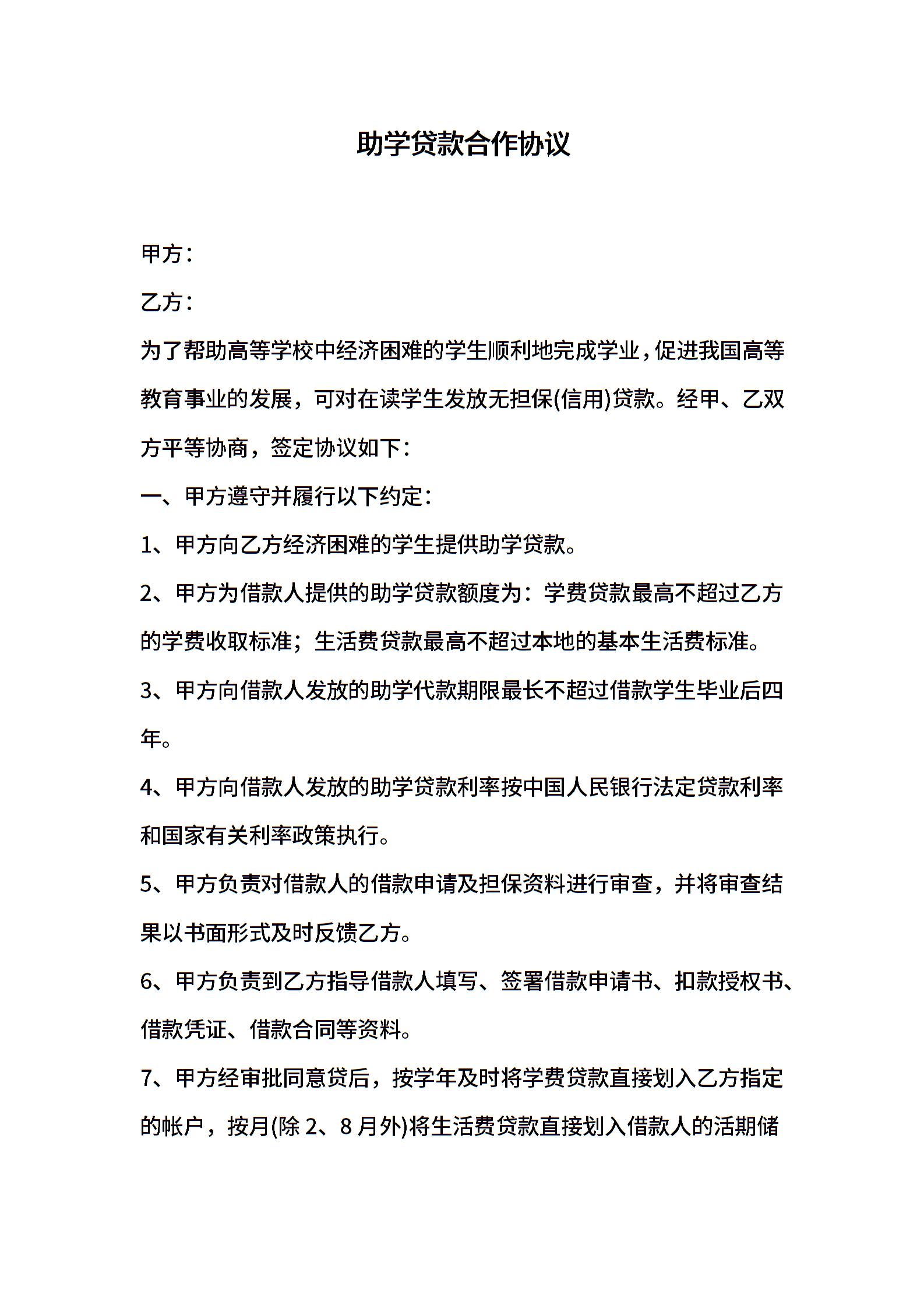 助学贷款合作协议

甲方：

乙方：

为了帮助高等学校中经济困难的学生顺利地完成学业，促进我国高等教育事业的发展，可对在读学生发放无担保(信用)贷款。经甲、乙双方平等协商，签定协议如下：

一、甲方遵守并履行以下约定：

1、甲方向乙方经济困难的学生提供助学贷款。

2、甲方为借款人提供的助学贷款额度为：学费贷款最高不超过乙方的学费收取标准；生活费贷款最高不超过本地的基本生活费标准。

3、甲方向借款人发放的助学代款期限最长不超过借款学生毕业后四年。

4、甲方向借款人发放的助学贷款利率按中国人民银行法定贷款利率和国家有关利率政策执行。

5、甲方负责对借款人的借款申请及担保资料进行审查，并将审查结果以书面形式及时反馈乙方。

6、甲方负责到乙方指导借款人填写、签署借款申请书、扣款授权书、借款凭证、借款合同等资料。

7、甲方经审批同意贷后，按学年及时将学费贷款直接划入乙方指定的帐户，按月(除 2、8 月外)将生活费贷款直接划入借款人的活期储